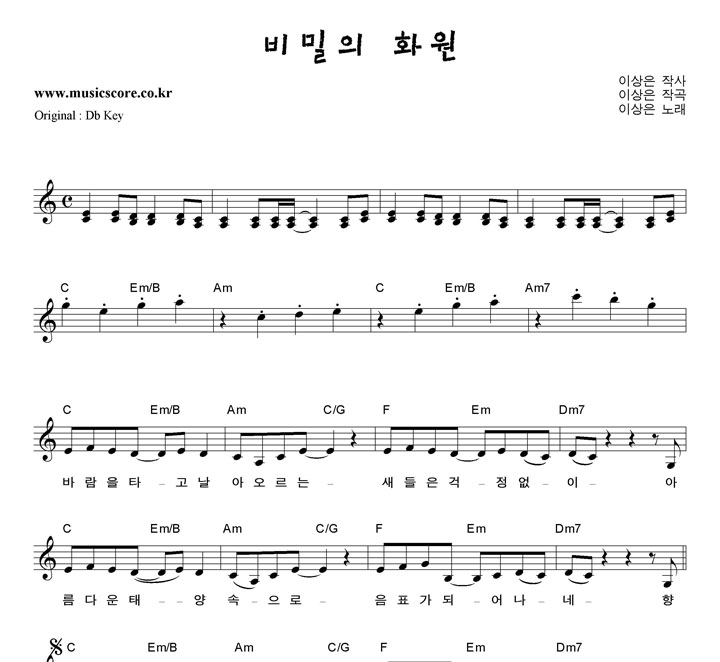 비밀의 화원

www.musicscore.co.kr
Original : Db Key

이상은 작사
이상은 작곡
이상은 노래

C Em/B Am C Em/B Am7

C Em/B Am C/G F Em Dm7
바 람 을 타 – 고 날 아 오 르 는 – 새 들 은 걱 – 정 없 – 이 – 아

C Em/B Am C/G F Em Dm7
름 다 운 태 – – 양 속 – 으 로 – 음 표 가 되 – 어 나 – 네 – 향

C Em/B Am C/G F Em Dm7